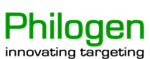 Philogen
innovating targeting